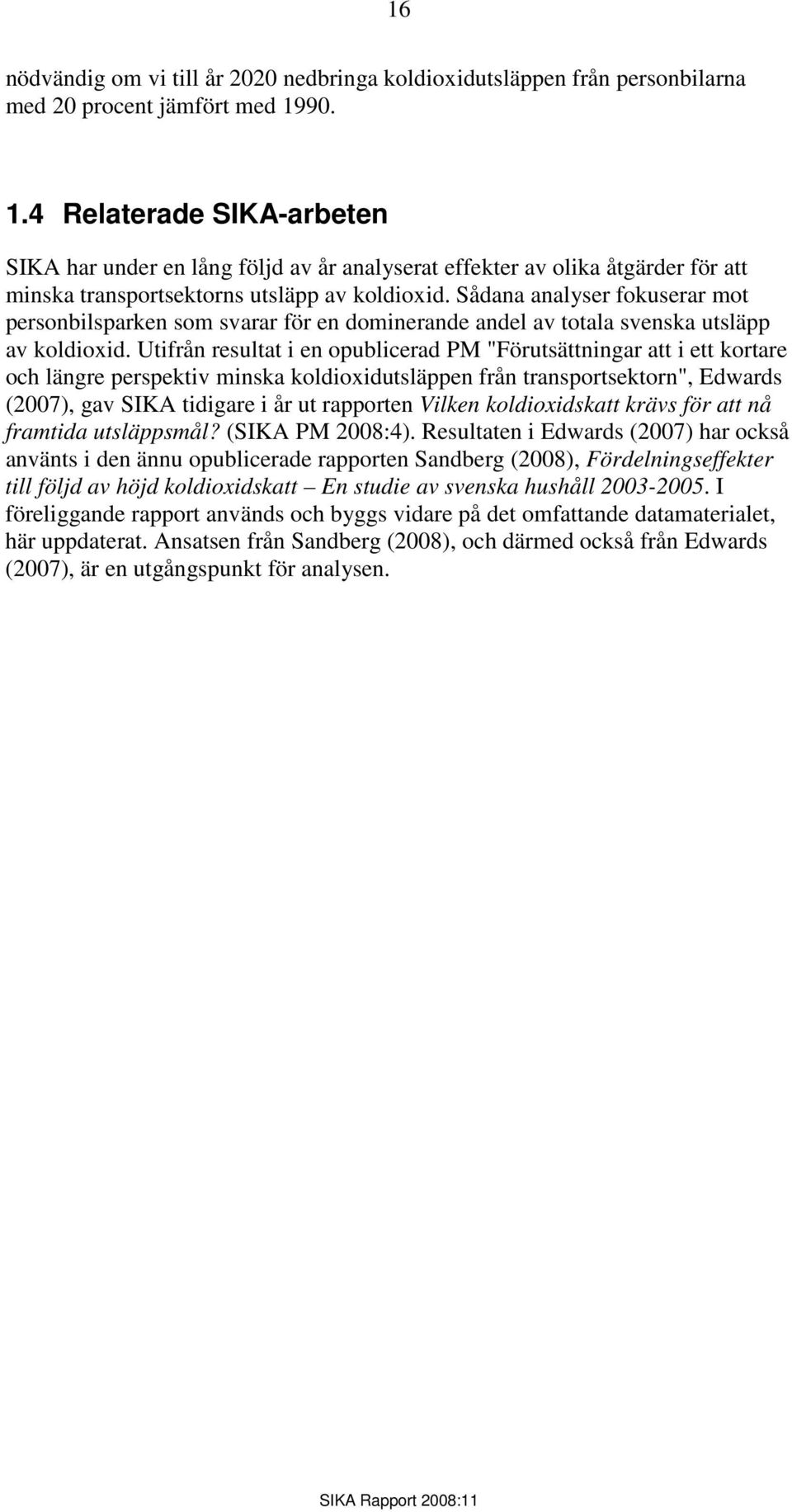 16

nödvändig om vi till år 2020 nedbringa koldioxidutsläppen från personbilarna med 20 procent jämfört med 1990.

1.4 Relaterade SIKA-arbeten

SIKA har under en lång följd av år analyserat effekter av olika åtgärder för att minska transportsektorns utsläpp av koldioxid. Sådana analyser fokuserar mot personbilsparken som svarar för en dominerande andel av totala svenska utsläpp av koldioxid. Utifrån resultat i en opublicerad PM "Förutsättningar att i ett kortare och längre perspektiv minska koldioxidutsläppen från transportsektorn", Edwards (2007), gav SIKA tidigare i år ut rapporten Vilken koldioxidskatt krävs för att nå framtida utsläppsmål? (SIKA PM 2008:4). Resultaten i Edwards (2007) har också använts i den ännu opublicerade rapporten Sandberg (2008), Fördelningseffekter till följd av höjd koldioxidskatt – En studie av svenska hushåll 2003-2005. I föreliggande rapport används och byggs vidare på det omfattande datamaterialet, här uppdaterat. Ansatsen från Sandberg (2008), och därmed också från Edwards (2007), är en utgångspunkt för analysen.

SIKA Rapport 2008:11